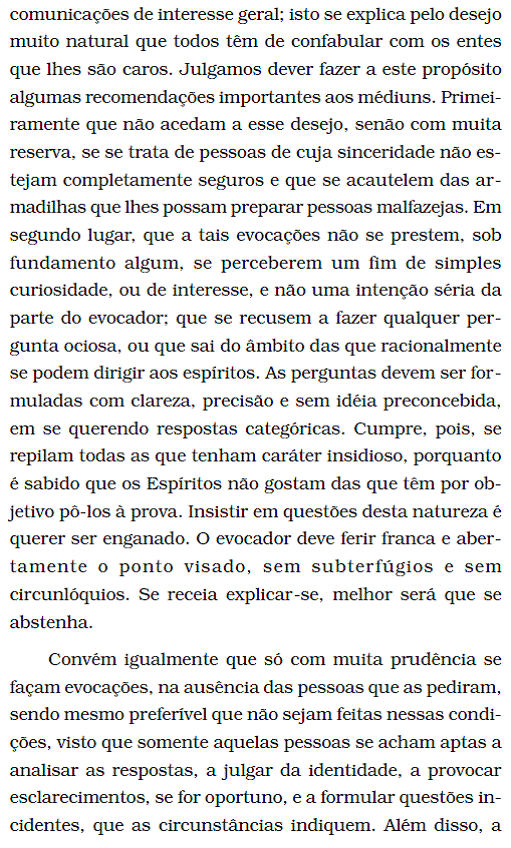 comunicações de interesse geral; isto se explica pelo desejo muito natural que todos têm de confabular com os entes que lhes são caros. Julgamos dever fazer a este propósito algumas recomendações importantes aos médiuns. Primeiramente que não acedam a esse desejo, senão com muita reserva, se se trata de pessoas de cuja sinceridade não estejam completamente seguros e que se acautelem das armadilhas que lhes possam preparar pessoas malfazejas. Em segundo lugar, que a tais evocações não se prestem, sob fundamento algum, se perceberem um fim de simples curiosidade, ou de interesse, e não uma intenção séria da parte do evocador; que se recusem a fazer qualquer pergunta ociosa, ou que sai do âmbito das que racionalmente se podem dirigir aos espíritos. As perguntas devem ser formuladas com clareza, precisão e sem idéia preconcebida, em se querendo respostas categóricas. Cumpre, pois, se repilam todas as que tenham caráter insidioso, porquanto é sabido que os Espíritos não gostam das que têm por objetivo pô-los à prova. Insistir em questões desta natureza é querer ser enganado. O evocador deve ferir franca e abertamente o ponto visado, sem subterfúgios e sem circunlóquios. Se receia explicar-se, melhor será que se abstenha.

Convém igualmente que só com muita prudência se façam evocações, na ausência das pessoas que as pediram, sendo mesmo preferível que não sejam feitas nessas condições, visto que somente aquelas pessoas se acham aptas a analisar as respostas, a julgar da identidade, a provocar esclarecimentos, se for oportuno, e a formular questões incidentes, que as circunstâncias indiquem. Além disso, a